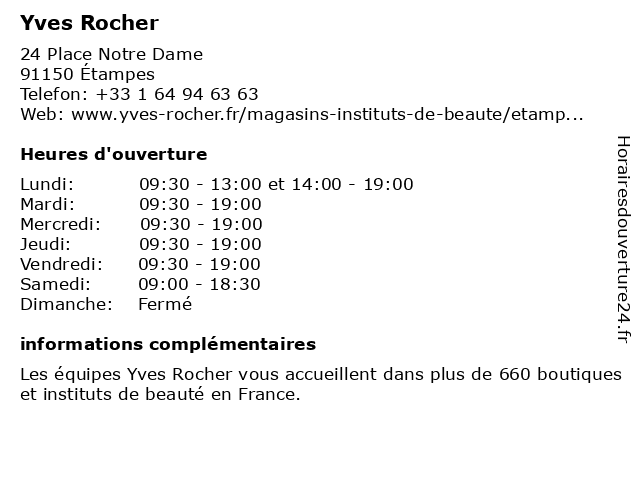 Yves Rocher

24 Place Notre Dame
91150 Étampes
Telefon: +33 1 64 94 63 63
Web: www.yves-rocher.fr/magasins-instituts-de-beaute/etamp...

Heures d'ouverture

| | |
|---|---|
| Lundi: | 09:30 - 13:00 et 14:00 - 19:00 |
| Mardi: | 09:30 - 19:00 |
| Mercredi: | 09:30 - 19:00 |
| Jeudi: | 09:30 - 19:00 |
| Vendredi: | 09:30 - 19:00 |
| Samedi: | 09:00 - 18:30 |
| Dimanche: | Fermé |

informations complémentaires

Les équipes Yves Rocher vous accueillent dans plus de 660 boutiques et instituts de beauté en France.

Horairesdouverture24.fr